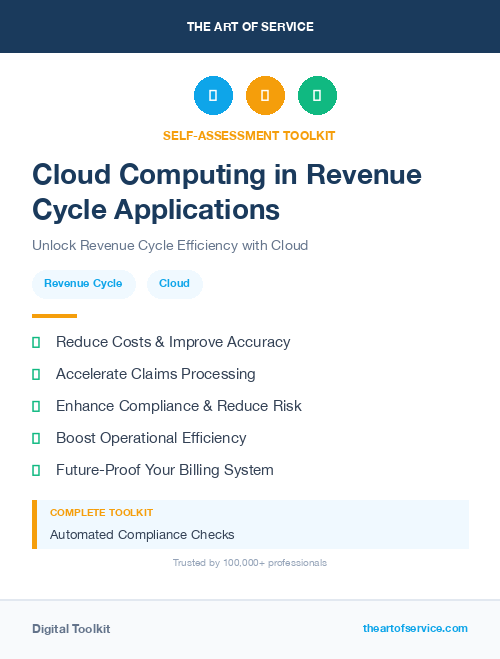 THE ART OF SERVICE

SELF-ASSESSMENT TOOLKIT

Cloud Computing in Revenue Cycle Applications

Unlock Revenue Cycle Efficiency with Cloud

Revenue Cycle

Cloud

Reduce Costs & Improve Accuracy

Accelerate Claims Processing

Enhance Compliance & Reduce Risk

Boost Operational Efficiency

Future-Proof Your Billing System

COMPLETE TOOLKIT

Automated Compliance Checks

Trusted by 100,000+ professionals

Digital Toolkit

theartofservice.com